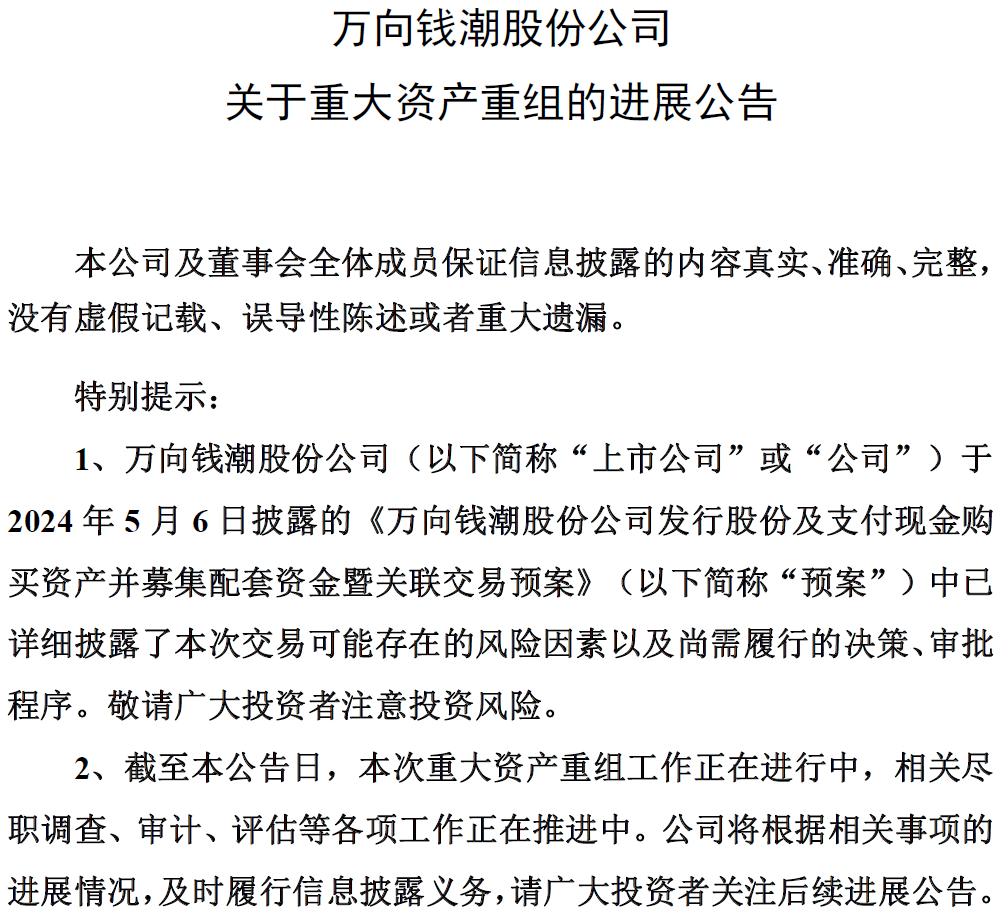 万向钱潮股份公司
关于重大资产重组的进展公告

本公司及董事会全体成员保证信息披露的内容真实、准确、完整，没有虚假记载、误导性陈述或者重大遗漏。

特别提示：

1、万向钱潮股份公司（以下简称“上市公司”或“公司”）于2024年5月6日披露的《万向钱潮股份公司发行股份及支付现金购买资产并募集配套资金暨关联交易预案》（以下简称“预案”）中已详细披露了本次交易可能存在的风险因素以及尚需履行的决策、审批程序。敬请广大投资者注意投资风险。

2、截至本公告日，本次重大资产重组工作正在进行中，相关尽职调查、审计、评估等各项工作正在推进中。公司将根据相关事项的进展情况，及时履行信息披露义务，请广大投资者关注后续进展公告。